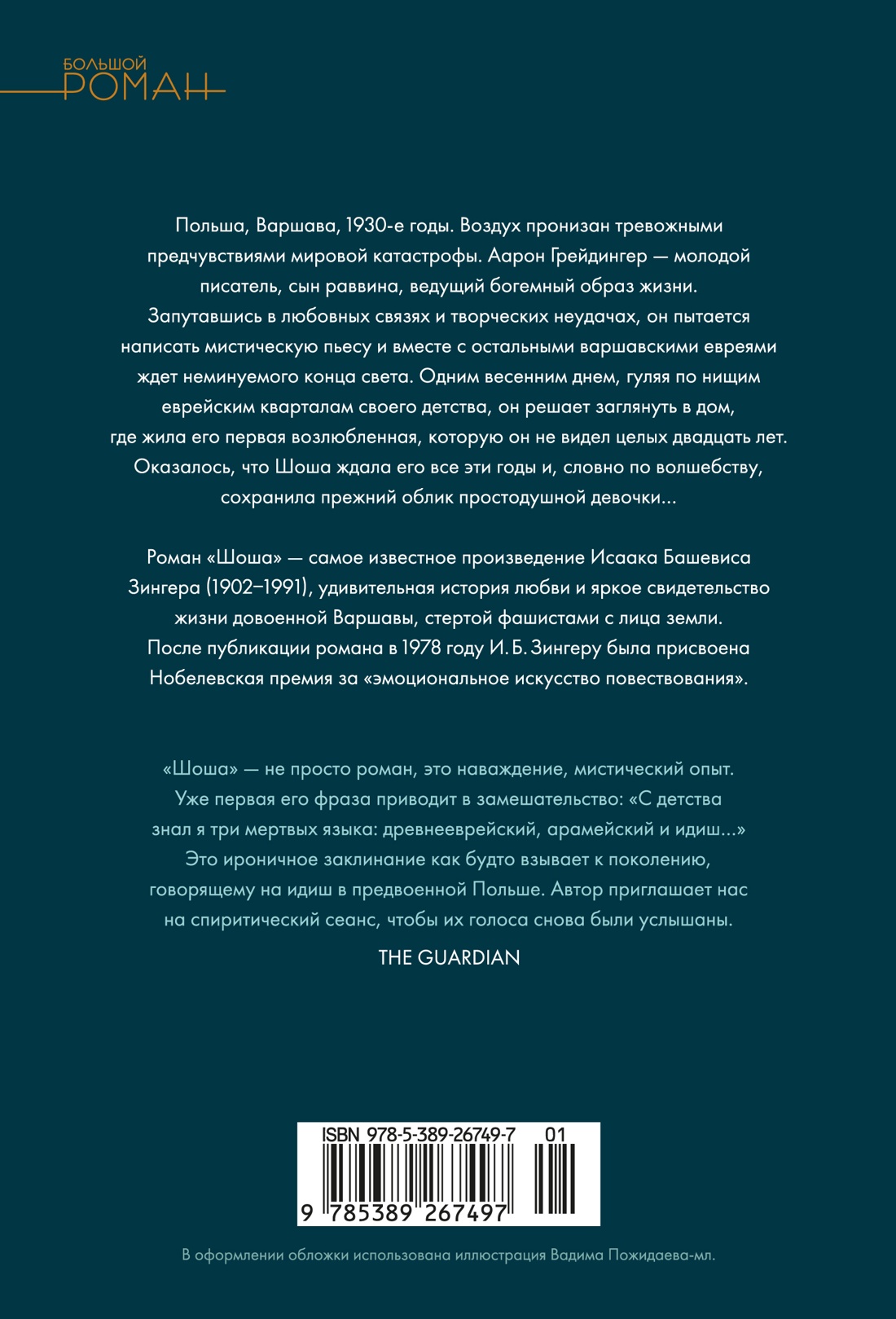 БОЛЬШОЙ
РОМАН

Польша, Варшава, 1930-е годы. Воздух пронизан тревожными предчувствиями мировой катастрофы. Аарон Грейдингер — молодой писатель, сын раввина, ведущий богемный образ жизни. Запутавшись в любовных связях и творческих неудачах, он пытается написать мистическую пьесу и вместе с остальными варшавскими евреями ждет неминуемого конца света. Одним весенним днем, гуляя по нищим еврейским кварталам своего детства, он решает заглянуть в дом, где жила его первая возлюбленная, которую он не видел целых двадцать лет. Оказалось, что Шоша ждала его все эти годы и, словно по волшебству, сохранила прежний облик простодушной девочки...

Роман «Шоша» — самое известное произведение Исаака Башевиса Зингера (1902–1991), удивительная история любви и яркое свидетельство жизни довоенной Варшавы, стертой фашистами с лица земли. После публикации романа в 1978 году И. Б. Зингеру была присвоена Нобелевская премия за «эмоциональное искусство повествования».

«Шоша» — не просто роман, это наваждение, мистический опыт. Уже первая его фраза приводит в замешательство: «С детства знал я три мертвых языка: древнееврейский, арамейский и идиш...» Это ироничное заклинание как будто взывает к поколению, говорящему на идиш в предвоенной Польше. Автор приглашает нас на спиритический сеанс, чтобы их голоса снова были услышаны.

THE GUARDIAN

ISBN 978-5-389-26749-7 01
9 785389 267497

В оформлении обложки использована иллюстрация Вадима Пожидаева-мл.